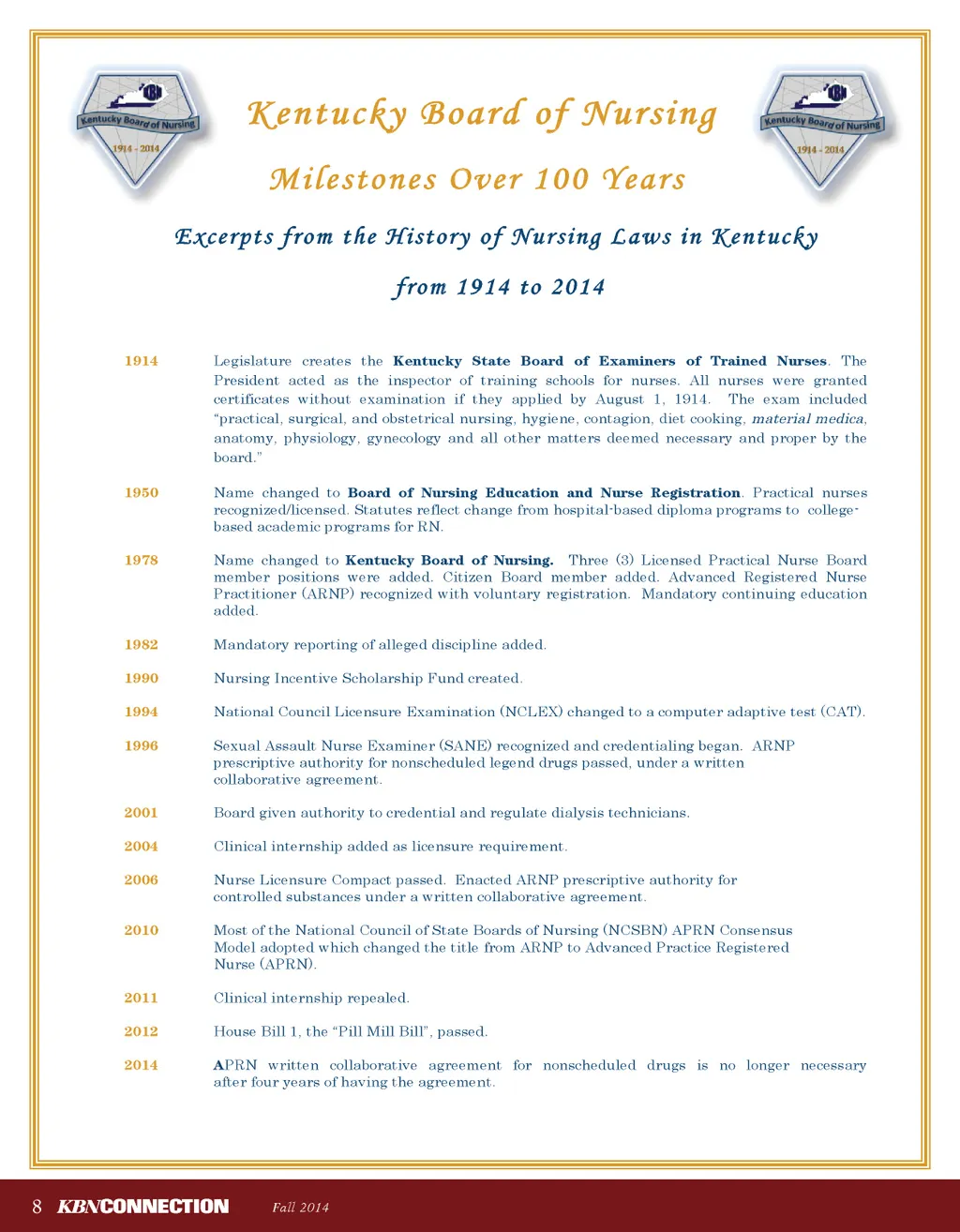 KBN
Kentucky Board of Nursing
1914 - 2014

Kentucky Board of Nursing

Milestones Over 100 Years

KBN
Kentucky Board of Nursing
1914 - 2014

Excerpts from the History of Nursing Laws in Kentucky

from 1914 to 2014

1914 Legislature creates the Kentucky State Board of Examiners of Trained Nurses. The President acted as the inspector of training schools for nurses. All nurses were granted certificates without examination if they applied by August 1, 1914. The exam included "practical, surgical, and obstetrical nursing, hygiene, contagion, diet cooking, material medica, anatomy, physiology, gynecology and all other matters deemed necessary and proper by the board."

1950 Name changed to Board of Nursing Education and Nurse Registration. Practical nurses recognized/licensed. Statutes reflect change from hospital-based diploma programs to college-based academic programs for RN.

1978 Name changed to Kentucky Board of Nursing. Three (3) Licensed Practical Nurse Board member positions were added. Citizen Board member added. Advanced Registered Nurse Practitioner (ARNP) recognized with voluntary registration. Mandatory continuing education added.

1982 Mandatory reporting of alleged discipline added.

1990 Nursing Incentive Scholarship Fund created.

1994 National Council Licensure Examination (NCLEX) changed to a computer adaptive test (CAT).

1996 Sexual Assault Nurse Examiner (SANE) recognized and credentialing began. ARNP prescriptive authority for nonscheduled legend drugs passed, under a written collaborative agreement.

2001 Board given authority to credential and regulate dialysis technicians.

2004 Clinical internship added as licensure requirement.

2006 Nurse Licensure Compact passed. Enacted ARNP prescriptive authority for controlled substances under a written collaborative agreement.

2010 Most of the National Council of State Boards of Nursing (NCSBN) APRN Consensus Model adopted which changed the title from ARNP to Advanced Practice Registered Nurse (APRN).

2011 Clinical internship repealed.

2012 House Bill 1, the "Pill Mill Bill", passed.

2014 APRN written collaborative agreement for nonscheduled drugs is no longer necessary after four years of having the agreement.

8 KBNCONNECTION Fall 2014